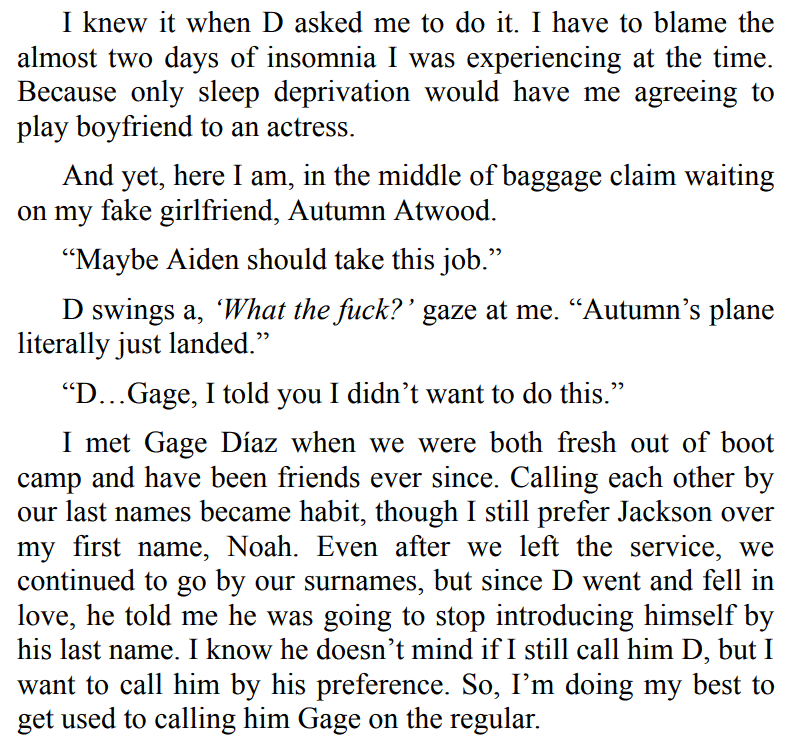 I knew it when D asked me to do it. I have to blame the almost two days of insomnia I was experiencing at the time. Because only sleep deprivation would have me agreeing to play boyfriend to an actress.

And yet, here I am, in the middle of baggage claim waiting on my fake girlfriend, Autumn Atwood.

"Maybe Aiden should take this job."

D swings a, 'What the fuck?' gaze at me. "Autumn's plane literally just landed."

"D…Gage, I told you I didn't want to do this."

I met Gage Díaz when we were both fresh out of boot camp and have been friends ever since. Calling each other by our last names became habit, though I still prefer Jackson over my first name, Noah. Even after we left the service, we continued to go by our surnames, but since D went and fell in love, he told me he was going to stop introducing himself by his last name. I know he doesn't mind if I still call him D, but I want to call him by his preference. So, I'm doing my best to get used to calling him Gage on the regular.